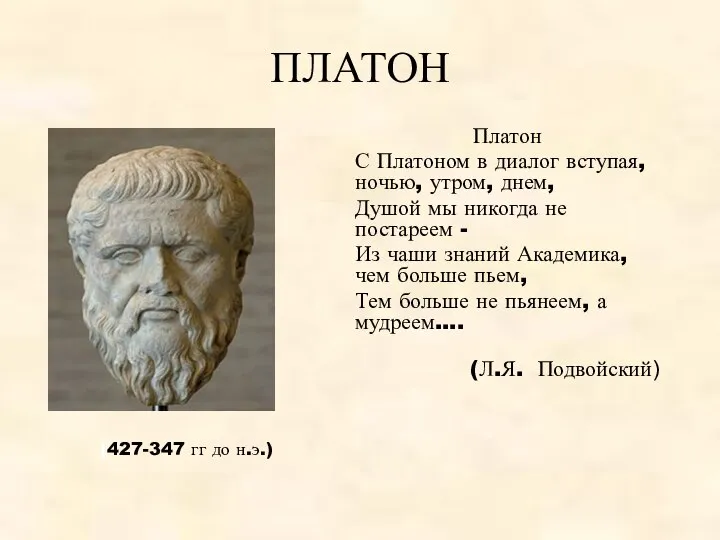 ПЛАТОН

Платон
С Платоном в диалог вступая, ночью, утром, днем,
Душой мы никогда не постареем -
Из чаши знаний Академика, чем больше пьем,
Тем больше не пьянеем, а мудреем….

(Л.Я. Подвойский)

427-347 гг до н.э.)